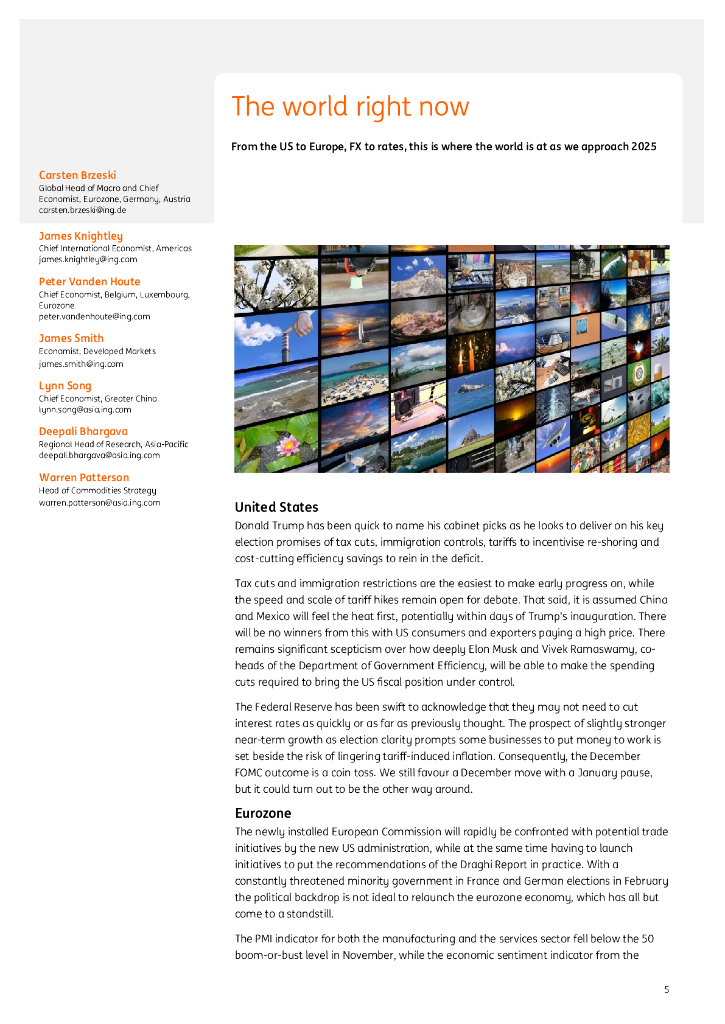 The world right now

From the US to Europe, FX to rates, this is where the world is at as we approach 2025

Carsten Brzeski
Global Head of Macro and Chief Economist, Eurozone, Germany, Austria
carsten.brzeski@ing.de

James Knightley
Chief International Economist, Americas
james.knightley@ing.com

Peter Vanden Houte
Chief Economist, Belgium, Luxembourg, Eurozone
peter.vandenhoute@ing.com

James Smith
Economist, Developed Markets
james.smith@ing.com

Lynn Song
Chief Economist, Greater China
lynn.song@asia.ing.com

Deepali Bhargava
Regional Head of Research, Asia-Pacific
deepali.bhargava@asia.ing.com

Warren Patterson
Head of Commodities Strategy
warren.patterson@asia.ing.com

United States
Donald Trump has been quick to name his cabinet picks as he looks to deliver on his key election promises of tax cuts, immigration controls, tariffs to incentivise re-shoring and cost-cutting efficiency savings to rein in the deficit.

Tax cuts and immigration restrictions are the easiest to make early progress on, while the speed and scale of tariff hikes remain open for debate. That said, it is assumed China and Mexico will feel the heat first, potentially within days of Trump's inauguration. There will be no winners from this with US consumers and exporters paying a high price. There remains significant scepticism over how deeply Elon Musk and Vivek Ramaswamy, co-heads of the Department of Government Efficiency, will be able to make the spending cuts required to bring the US fiscal position under control.

The Federal Reserve has been swift to acknowledge that they may not need to cut interest rates as quickly or as far as previously thought. The prospect of slightly stronger near-term growth as election clarity prompts some businesses to put money to work is set beside the risk of lingering tariff-induced inflation. Consequently, the December FOMC outcome is a coin toss. We still favour a December move with a January pause, but it could turn out to be the other way around.

Eurozone
The newly installed European Commission will rapidly be confronted with potential trade initiatives by the new US administration, while at the same time having to launch initiatives to put the recommendations of the Draghi Report in practice. With a constantly threatened minority government in France and German elections in February the political backdrop is not ideal to relaunch the eurozone economy, which has all but come to a standstill.

The PMI indicator for both the manufacturing and the services sector fell below the 50 boom-or-bust level in November, while the economic sentiment indicator from the

5